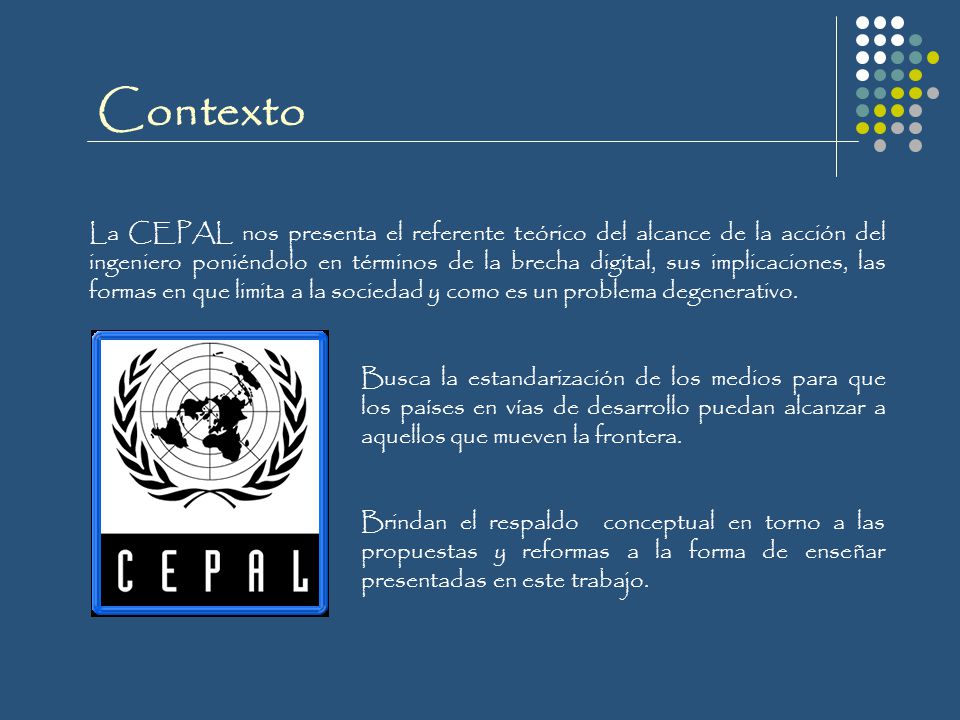 Contexto

La CEPAL nos presenta el referente teórico del alcance de la acción del ingeniero poniéndolo en términos de la brecha digital, sus implicaciones, las formas en que limita a la sociedad y como es un problema degenerativo.

CEPAL

Busca la estandarización de los medios para que los países en vías de desarrollo puedan alcanzar a aquellos que mueven la frontera.

Brindan el respaldo conceptual en torno a las propuestas y reformas a la forma de enseñar presentadas en este trabajo.